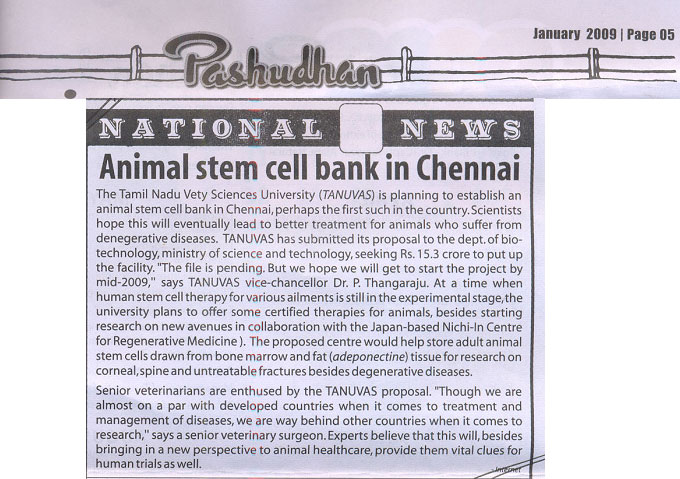 January 2009 | Page 05

Pashudhan

NATIONAL NEWS

Animal stem cell bank in Chennai

The Tamil Nadu Vety Sciences University (TANUVAS) is planning to establish an animal stem cell bank in Chennai, perhaps the first such in the country. Scientists hope this will eventually lead to better treatment for animals who suffer from denegerative diseases. TANUVAS has submitted its proposal to the dept. of biotechnology, ministry of science and technology, seeking Rs. 15.3 crore to put up the facility. "The file is pending. But we hope we will get to start the project by mid-2009," says TANUVAS vice-chancellor Dr. P. Thangaraju. At a time when human stem cell therapy for various ailments is still in the experimental stage, the university plans to offer some certified therapies for animals, besides starting research on new avenues in collaboration with the Japan-based Nichi-In Centre for Regenerative Medicine ). The proposed centre would help store adult animal stem cells drawn from bone marrow and fat (adeponectine) tissue for research on corneal, spine and untreatable fractures besides degenerative diseases.

Senior veterinarians are enthused by the TANUVAS proposal. "Though we are almost on a par with developed countries when it comes to treatment and management of diseases, we are way behind other countries when it comes to research," says a senior veterinary surgeon. Experts believe that this will, besides bringing in a new perspective to animal healthcare, provide them vital clues for human trials as well.

-Internet